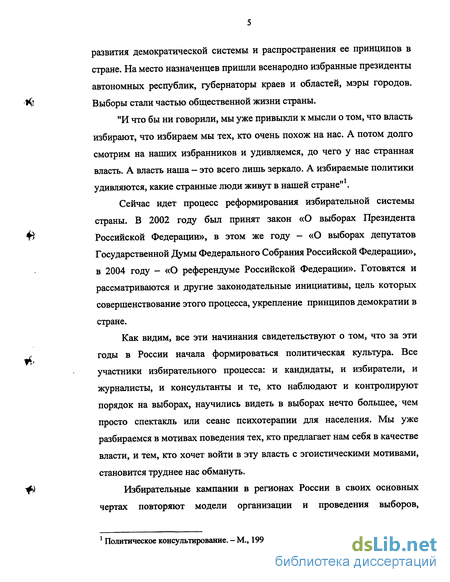 5

развития демократической системы и распространения ее принципов в стране. На место назначенцев пришли всенародно избранные президенты автономных республик, губернаторы краев и областей, мэры городов. Выборы стали частью общественной жизни страны.

"И что бы ни говорили, мы уже привыкли к мысли о том, что власть избирают, что избираем мы тех, кто очень похож на нас. А потом долго смотрим на наших избранников и удивляемся, до чего у нас странная власть. А власть наша – это всего лишь зеркало. А избираемые политики удивляются, какие странные люди живут в нашей стране"$^1$.

Сейчас идет процесс реформирования избирательной системы страны. В 2002 году был принят закон «О выборах Президента Российской Федерации», в этом же году – «О выборах депутатов Государственной Думы Федерального Собрания Российской Федерации», в 2004 году – «О референдуме Российской Федерации». Готовятся и рассматриваются и другие законодательные инициативы, цель которых совершенствование этого процесса, укрепление принципов демократии в стране.

Как видим, все эти начинания свидетельствуют о том, что за эти годы в России начала формироваться политическая культура. Все участники избирательного процесса: и кандидаты, и избиратели, и журналисты, и консультанты и те, кто наблюдают и контролируют порядок на выборах, научились видеть в выборах нечто большее, чем просто спектакль или сеанс психотерапии для населения. Мы уже разбираемся в мотивах поведения тех, кто предлагает нам себя в качестве власти, и тем, кто хочет войти в эту власть с эгоистическими мотивами, становится труднее нас обмануть.

Избирательные кампании в регионах России в своих основных чертах повторяют модели организации и проведения выборов,

$^1$ Политическое консультирование. – М., 199

dsLib.net
библиотека диссертаций